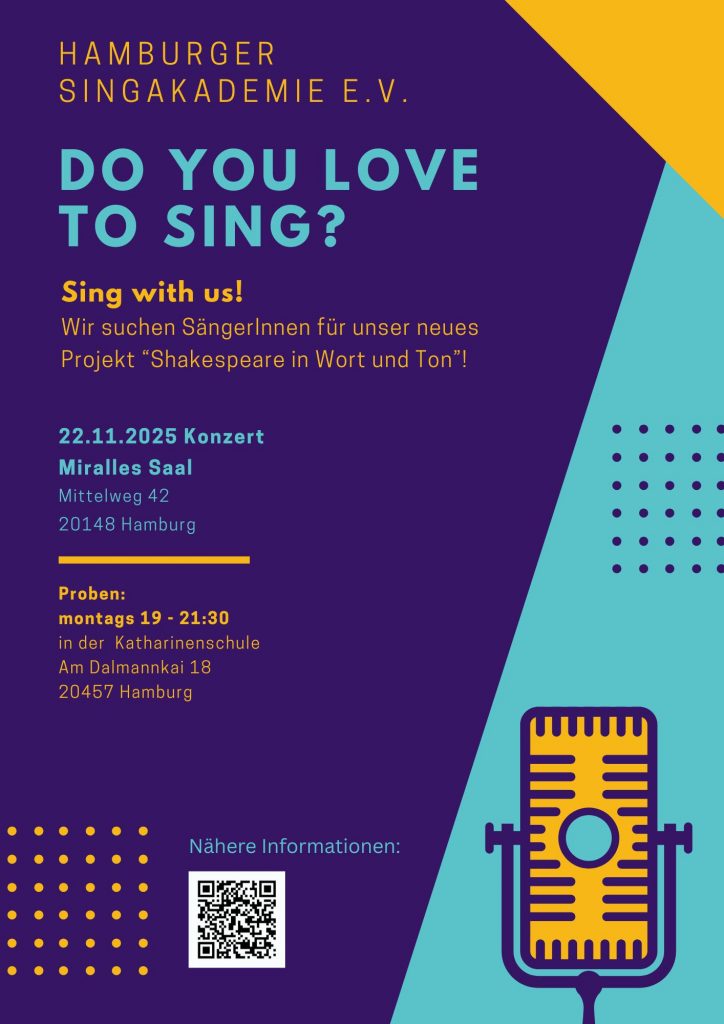 HAMBURGER
SINGAKADEMIE E.V.

DO YOU LOVE TO SING?

Sing with us!

Wir suchen SängerInnen für unser neues Projekt "Shakespeare in Wort und Ton"!

22.11.2025 Konzert
Miralles Saal
Mittelweg 42
20148 Hamburg

Proben:
montags 19 - 21:30
in der Katharinenschule
Am Dalmannkai 18
20457 Hamburg

Nähere Informationen: